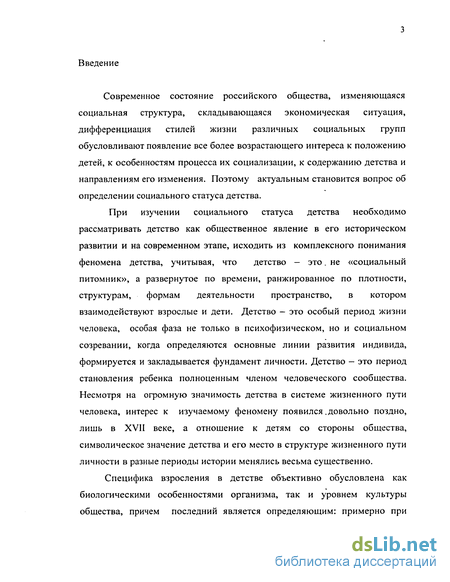 3

Введение

Современное состояние российского общества, изменяющаяся социальная структура, складывающаяся экономическая ситуация, дифференциация стилей жизни различных социальных групп обусловливают появление все более возрастающего интереса к положению детей, к особенностям процесса их социализации, к содержанию детства и направлениям его изменения. Поэтому актуальным становится вопрос об определении социального статуса детства.

При изучении социального статуса детства необходимо рассматривать детство как общественное явление в его историческом развитии и на современном этапе, исходить из комплексного понимания феномена детства, учитывая, что детство – это не «социальный питомник», а развернутое по времени, ранжированное по плотности, структурам, формам деятельности пространство, в котором взаимодействуют взрослые и дети. Детство – это особый период жизни человека, особая фаза не только в психофизическом, но и социальном созревании, когда определяются основные линии развития индивида, формируется и закладывается фундамент личности. Детство – это период становления ребенка полноценным членом человеческого сообщества. Несмотря на огромную значимость детства в системе жизненного пути человека, интерес к изучаемому феномену появился довольно поздно, лишь в XVII веке, а отношение к детям со стороны общества, символическое значение детства и его место в структуре жизненного пути личности в разные периоды истории менялись весьма существенно.

Специфика взросления в детстве объективно обусловлена как биологическими особенностями организма, так и уровнем культуры общества, причем последний является определяющим: примерно при

dsLib.net
библиотека диссертаций